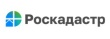 Роскадастр